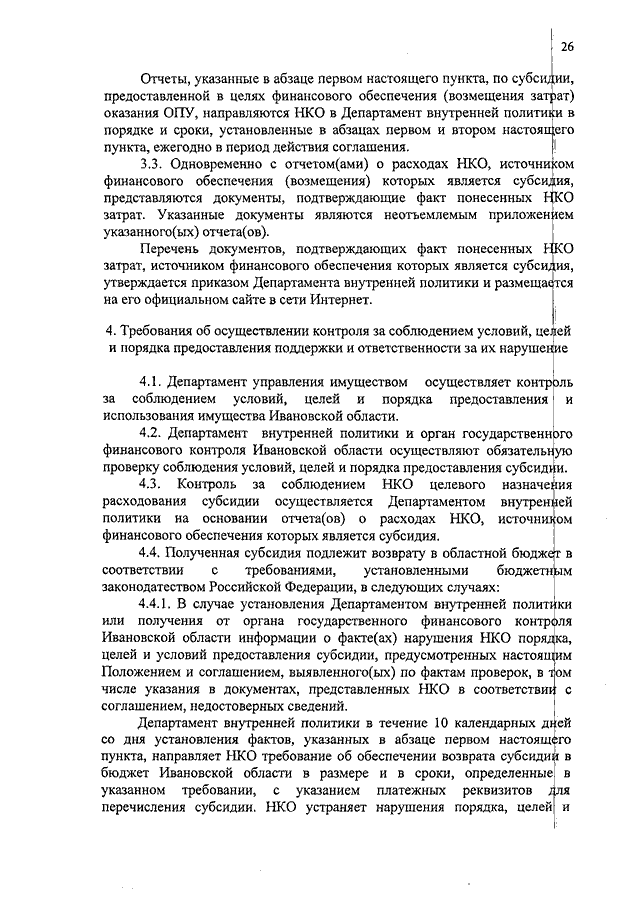 26

Отчеты, указанные в абзаце первом настоящего пункта, по субсидии, предоставленной в целях финансового обеспечения (возмещения затрат) оказания ОПУ, направляются НКО в Департамент внутренней политики в порядке и сроки, установленные в абзацах первом и втором настоящего пункта, ежегодно в период действия соглашения.

3.3. Одновременно с отчетом(ами) о расходах НКО, источником финансового обеспечения (возмещения) которых является субсидия, представляются документы, подтверждающие факт понесенных НКО затрат. Указанные документы являются неотъемлемым приложением указанного(ых) отчета(ов).

Перечень документов, подтверждающих факт понесенных НКО затрат, источником финансового обеспечения которых является субсидия, утверждается приказом Департамента внутренней политики и размещается на его официальном сайте в сети Интернет.

4. Требования об осуществлении контроля за соблюдением условий, целей и порядка предоставления поддержки и ответственности за их нарушение

4.1. Департамент управления имуществом осуществляет контроль за соблюдением условий, целей и порядка предоставления и использования имущества Ивановской области.

4.2. Департамент внутренней политики и орган государственного финансового контроля Ивановской области осуществляют обязательную проверку соблюдения условий, целей и порядка предоставления субсидии.

4.3. Контроль за соблюдением НКО целевого назначения расходования субсидии осуществляется Департаментом внутренней политики на основании отчета(ов) о расходах НКО, источником финансового обеспечения которых является субсидия.

4.4. Полученная субсидия подлежит возврату в областной бюджет в соответствии с требованиями, установленными бюджетным законодательством Российской Федерации, в следующих случаях:

4.4.1. В случае установления Департаментом внутренней политики или получения от органа государственного финансового контроля Ивановской области информации о факте(ах) нарушения НКО порядка, целей и условий предоставления субсидии, предусмотренных настоящим Положением и соглашением, выявленного(ых) по фактам проверок, в том числе указания в документах, представленных НКО в соответствии с соглашением, недостоверных сведений.

Департамент внутренней политики в течение 10 календарных дней со дня установления фактов, указанных в абзаце первом настоящего пункта, направляет НКО требование об обеспечении возврата субсидии в бюджет Ивановской области в размере и в сроки, определенные в указанном требовании, с указанием платежных реквизитов для перечисления субсидии. НКО устраняет нарушения порядка, целей и